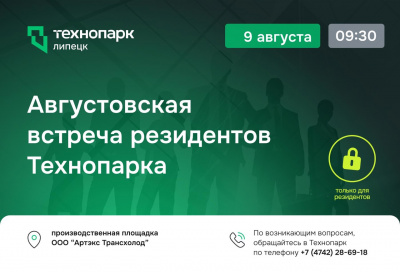 технопарк
липецк

9 августа

09:30

Августовская встреча резидентов Технопарка

только для резидентов

производственная площадка ООО "Артэкс Трансхолод"

По возникающим вопросам, обращайтесь в Технопарк по телефону +7 (4742) 28-69-18